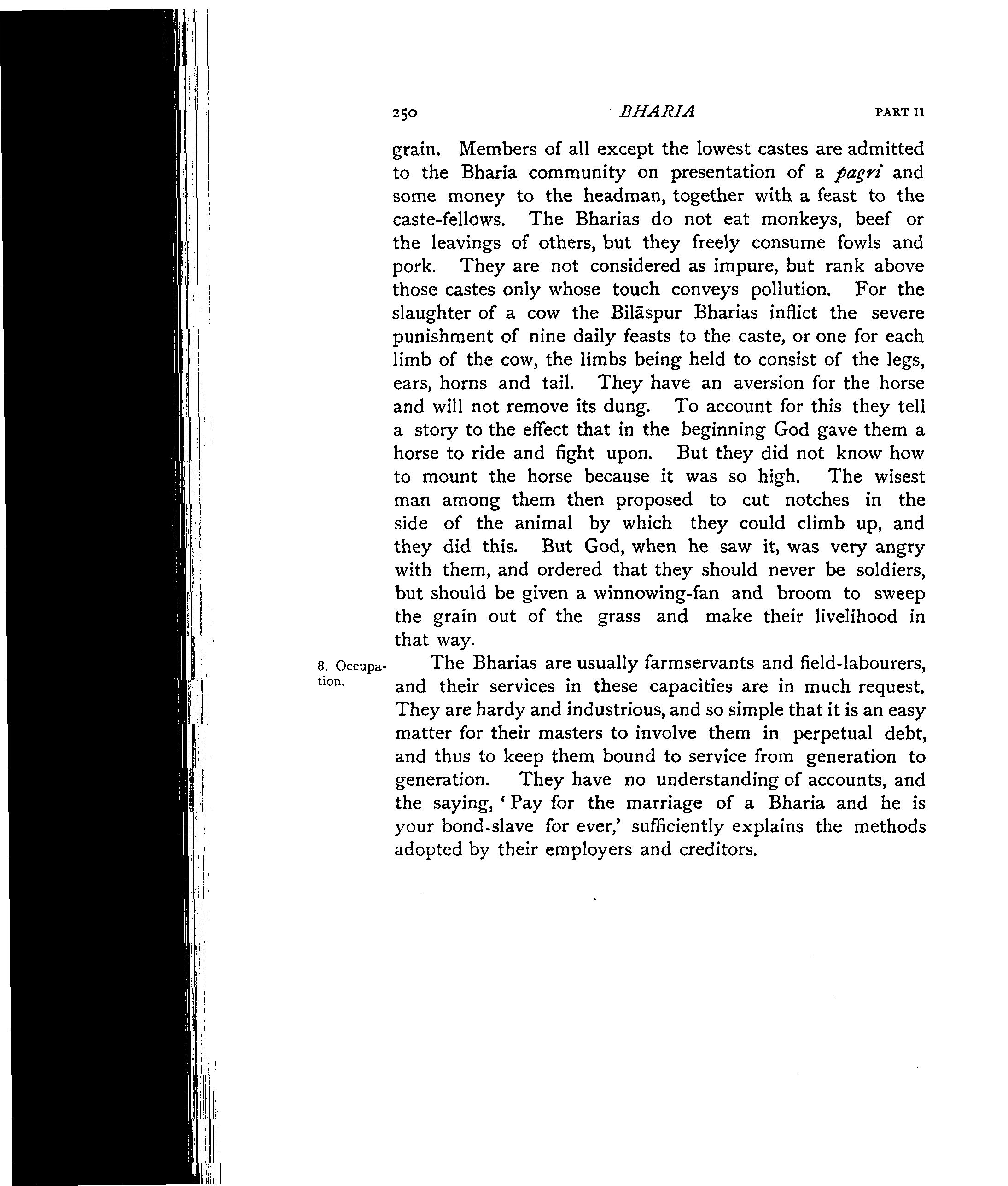 250 BHARIA PART II

grain. Members of all except the lowest castes are admitted to the Bharia community on presentation of a pagri and some money to the headman, together with a feast to the caste-fellows. The Bharias do not eat monkeys, beef or the leavings of others, but they freely consume fowls and pork. They are not considered as impure, but rank above those castes only whose touch conveys pollution. For the slaughter of a cow the Bilāspur Bharias inflict the severe punishment of nine daily feasts to the caste, or one for each limb of the cow, the limbs being held to consist of the legs, ears, horns and tail. They have an aversion for the horse and will not remove its dung. To account for this they tell a story to the effect that in the beginning God gave them a horse to ride and fight upon. But they did not know how to mount the horse because it was so high. The wisest man among them then proposed to cut notches in the side of the animal by which they could climb up, and they did this. But God, when he saw it, was very angry with them, and ordered that they should never be soldiers, but should be given a winnowing-fan and broom to sweep the grain out of the grass and make their livelihood in that way.

8. Occupation.

The Bharias are usually farmservants and field-labourers, and their services in these capacities are in much request. They are hardy and industrious, and so simple that it is an easy matter for their masters to involve them in perpetual debt, and thus to keep them bound to service from generation to generation. They have no understanding of accounts, and the saying, 'Pay for the marriage of a Bharia and he is your bond-slave for ever,' sufficiently explains the methods adopted by their employers and creditors.